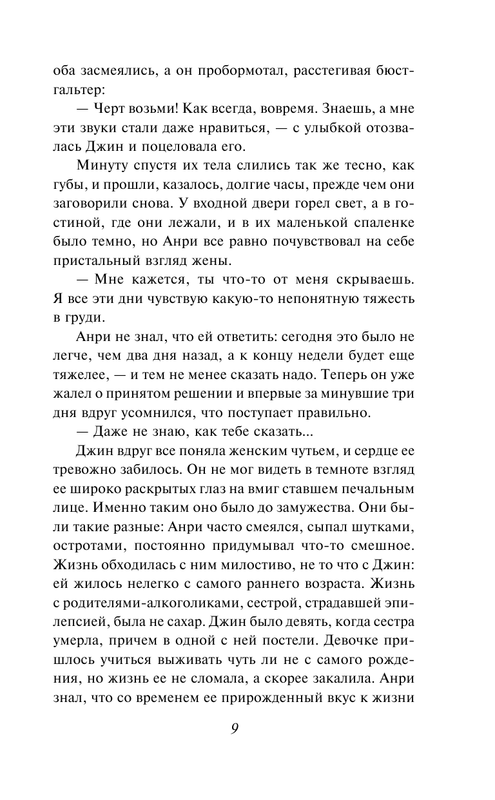 оба засмеялись, а он пробормотал, расстегивая бюстгальтер:

— Черт возьми! Как всегда, вовремя. Знаешь, а мне эти звуки стали даже нравиться, — с улыбкой отозвалась Джин и поцеловала его.

Минуту спустя их тела слились так же тесно, как губы, и прошли, казалось, долгие часы, прежде чем они заговорили снова. У входной двери горел свет, а в гостиной, где они лежали, и в их маленькой спаленке было темно, но Анри все равно почувствовал на себе пристальный взгляд жены.

— Мне кажется, ты что-то от меня скрываешь. Я все эти дни чувствую какую-то непонятную тяжесть в груди.

Анри не знал, что ей ответить: сегодня это было не легче, чем два дня назад, а к концу недели будет еще тяжелее, — и тем не менее сказать надо. Теперь он уже жалел о принятом решении и впервые за минувшие три дня вдруг усомнился, что поступает правильно.

— Даже не знаю, как тебе сказать...

Джин вдруг все поняла женским чутьем, и сердце ее тревожно забилось. Он не мог видеть в темноте взгляд ее широко раскрытых глаз на вмиг ставшем печальным лице. Именно таким оно было до замужества. Они были такие разные: Анри часто смеялся, сыпал шутками, остротами, постоянно придумывал что-то смешное. Жизнь обходилась с ним милостиво, не то что с Джин: ей жилось нелегко с самого раннего возраста. Жизнь с родителями-алкоголиками, сестрой, страдавшей эпилепсией, была не сахар. Джин было девять, когда сестра умерла, причем в одной с ней постели. Девочке пришлось учиться выживать чуть ли не с самого рождения, но жизнь ее не сломала, а скорее закалила. Анри знал, что со временем ее прирожденный вкус к жизни

9